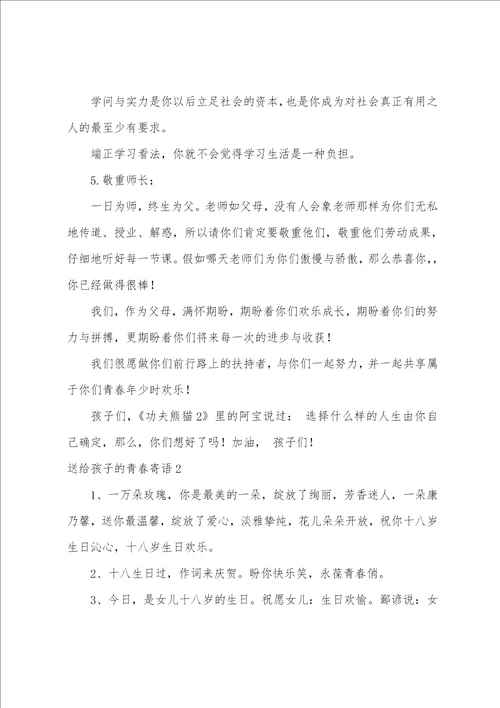 学问与实力是你以后立足社会的资本，也是你成为对社会真正有用之人的最至少有要求。

端正学习看法，你就不会觉得学习生活是一种负担。

5.敬重师长：

一日为师，终生为父。老师如父母，没有人会象老师那样为你们无私地传道、授业、解惑，所以请你们肯定要敬重他们，敬重他们劳动成果，仔细地听好每一节课。假如哪天老师们为你们傲慢与骄傲，那么恭喜你，，你已经做得很棒！

我们，作为父母，满怀期盼，期盼着你们欢乐成长，期盼着你们的努力与拼搏，更期盼着你们将来每一次的进步与收获！

我们很愿做你们前行路上的扶持者，与你们一起努力，并一起共享属于你们青春年少时欢乐！

孩子们，《功夫熊猫2》里的阿宝说过： 选择什么样的人生由你自己确定，那么，你们想好了吗！加油， 孩子们！

送给孩子的青春寄语2

1、一万朵玫瑰，你是最美的一朵，绽放了绚丽，芳香迷人，一朵康乃馨，送你最温馨，绽放了爱心，淡雅挚纯，花儿朵朵开放，祝你十八岁生日沁心，十八岁生日欢乐。

2、十八生日过，作词来庆贺。盼你快乐笑，永葆青春俏。

3、今日，是女儿十八岁的生日。祝愿女儿：生日欢愉。鄙谚说：女